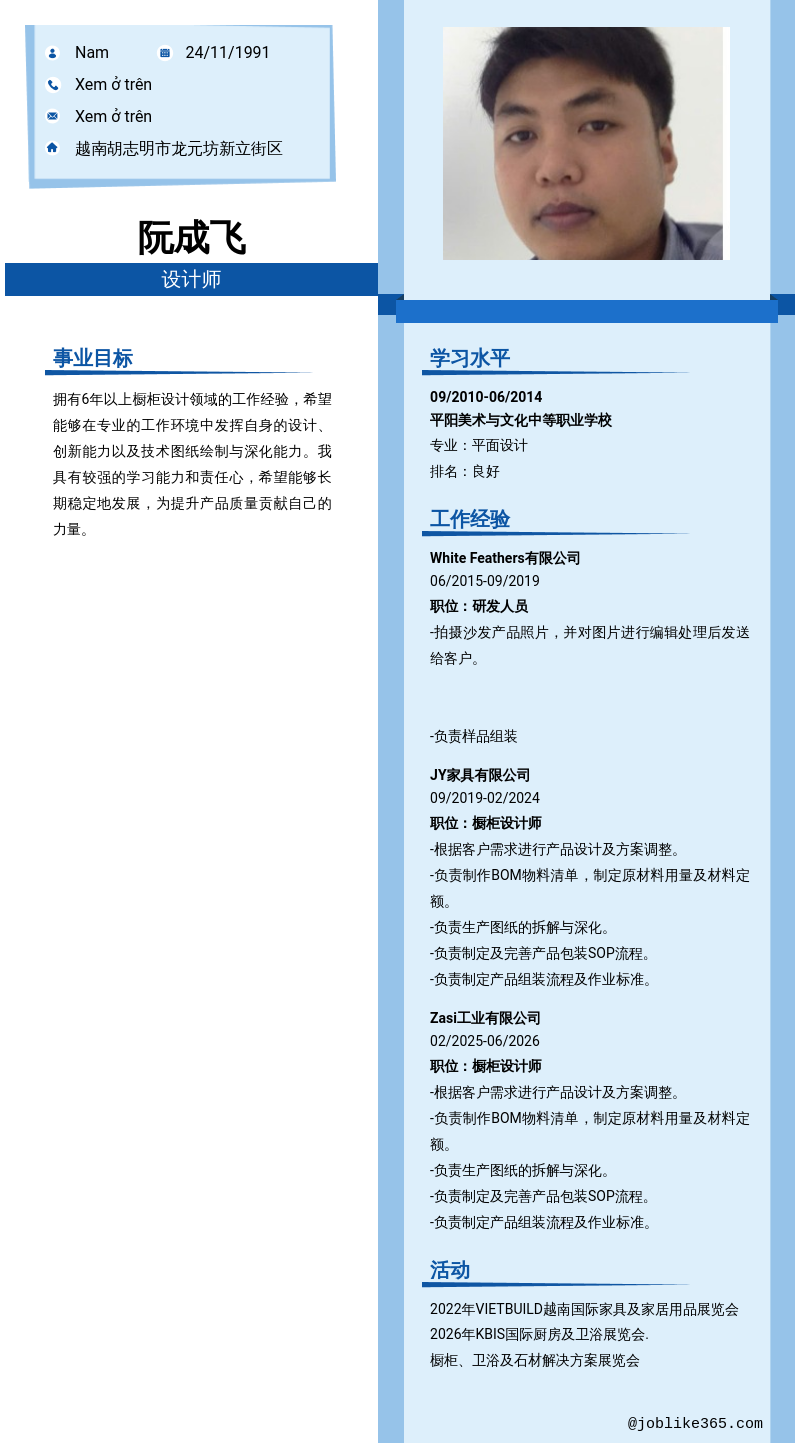 Nam 24/11/1991
Xem ở trên
Xem ở trên
越南胡志明市龙元坊新立街区

阮成飞
设计师

事业目标

拥有6年以上橱柜设计领域的工作经验，希望能够在专业的工作环境中发挥自身的设计、创新能力以及技术图纸绘制与深化能力。我具有较强的学习能力和责任心，希望能够长期稳定地发展，为提升产品质量贡献自己的力量。

学习水平

09/2010-06/2014
平阳美术与文化中等职业学校
专业：平面设计
排名：良好

工作经验

White Feathers有限公司
06/2015-09/2019
职位：研发人员
-拍摄沙发产品照片，并对图片进行编辑处理后发送给客户。

-负责样品组装

JY家具有限公司
09/2019-02/2024
职位：橱柜设计师
-根据客户需求进行产品设计及方案调整。
-负责制作BOM物料清单，制定原材料用量及材料定额。
-负责生产图纸的拆解与深化。
-负责制定及完善产品包装SOP流程。
-负责制定产品组装流程及作业标准。

Zasi工业有限公司
02/2025-06/2026
职位：橱柜设计师
-根据客户需求进行产品设计及方案调整。
-负责制作BOM物料清单，制定原材料用量及材料定额。
-负责生产图纸的拆解与深化。
-负责制定及完善产品包装SOP流程。
-负责制定产品组装流程及作业标准。

活动

2022年VIETBUILD越南国际家具及家居用品展览会
2026年KBIS国际厨房及卫浴展览会.
橱柜、卫浴及石材解决方案展览会

@joblike365.com